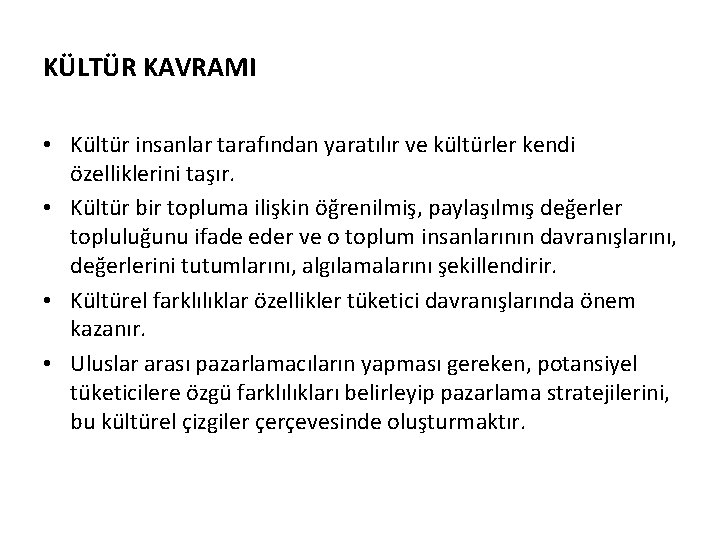 KÜLTÜR KAVRAMI

• Kültür insanlar tarafından yaratılır ve kültürler kendi özelliklerini taşır.
• Kültür bir topluma ilişkin öğrenilmiş, paylaşılmış değerler topluluğunu ifade eder ve o toplum insanlarının davranışlarını, değerlerini tutumlarını, algılamalarını şekillendirir.
• Kültürel farklılıklar özellikler tüketici davranışlarında önem kazanır.
• Uluslar arası pazarlamacıların yapması gereken, potansiyel tüketicilere özgü farklılıkları belirleyip pazarlama stratejilerini, bu kültürel çizgiler çerçevesinde oluşturmaktır.